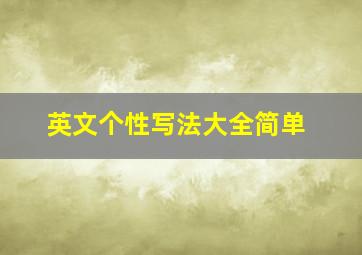 英文个性写法大全简单